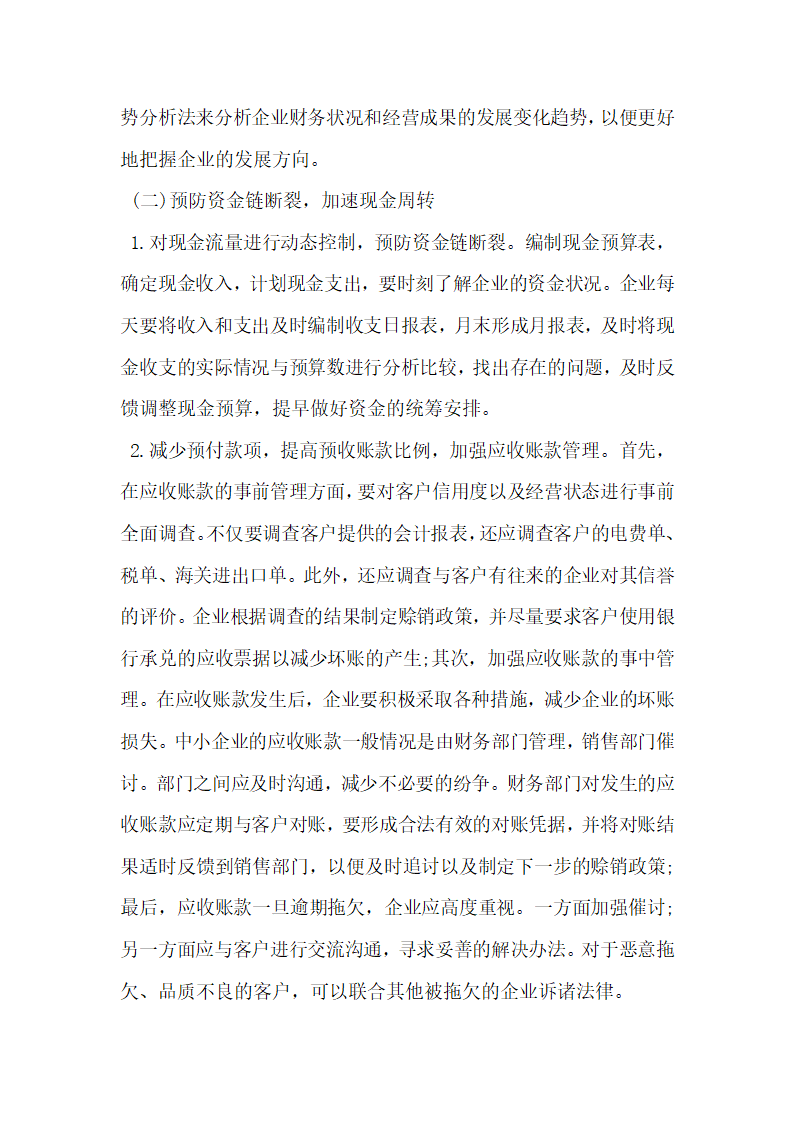 势分析法来分析企业财务状况和经营成果的发展变化趋势，以便更好地把握企业的发展方向。

（二）预防资金链断裂，加速现金周转

1. 对现金流量进行动态控制，预防资金链断裂。编制现金预算表，确定现金收入，计划现金支出，要时刻了解企业的资金状况。企业每天要将收入和支出及时编制收支日报表，月末形成月报表，及时将现金收支的实际情况与预算数进行分析比较，找出存在的问题，及时反馈调整现金预算，提早做好资金的统筹安排。

2. 减少预付款项，提高预收账款比例，加强应收账款管理。首先，在应收账款的事前管理方面，要对客户信用度以及经营状态进行事前全面调查。不仅要调查客户提供的会计报表，还应调查客户的电费单、税单、海关进出口单。此外，还应调查与客户有往来的企业对其信誉的评价。企业根据调查的结果制定赊销政策，并尽量要求客户使用银行承兑的应收票据以减少坏账的产生;其次，加强应收账款的事中管理。在应收账款发生后，企业要积极采取各种措施，减少企业的坏账损失。中小企业的应收账款一般情况是由财务部门管理，销售部门催讨。部门之间应及时沟通，减少不必要的纷争。财务部门对发生的应收账款应定期与客户对账，要形成合法有效的对账凭据，并将对账结果适时反馈到销售部门，以便及时追讨以及制定下一步的赊销政策;最后，应收账款一旦逾期拖欠，企业应高度重视。一方面加强催讨;另一方面应与客户进行交流沟通，寻求妥善的解决办法。对于恶意拖欠、品质不良的客户，可以联合其他被拖欠的企业诉诸法律。